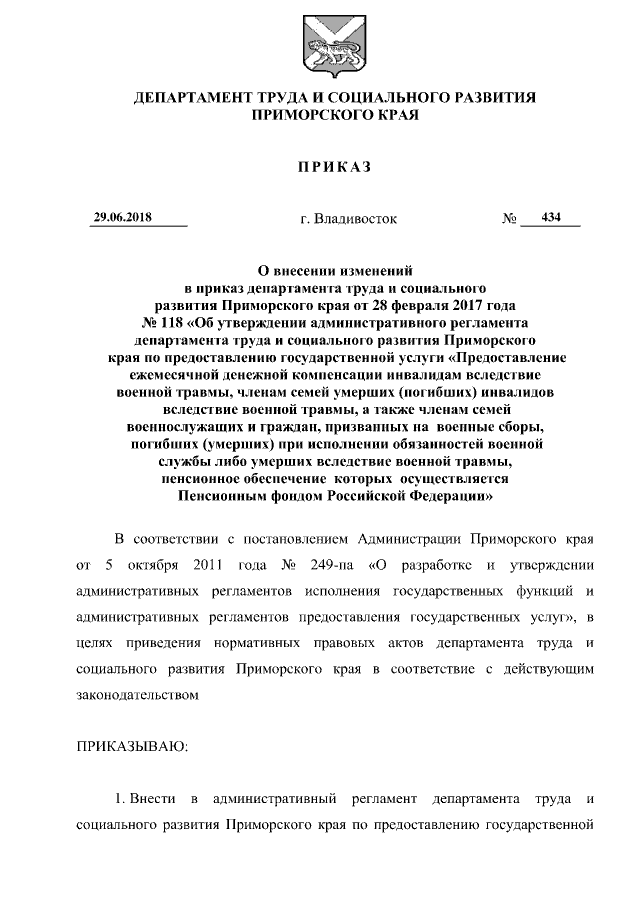 ДЕПАРТАМЕНТ ТРУДА И СОЦИАЛЬНОГО РАЗВИТИЯ
ПРИМОРСКОГО КРАЯ

ПРИКАЗ

29.06.2018 г. Владивосток № 434

О внесении изменений в приказ департамента труда и социального развития Приморского края от 28 февраля 2017 года № 118 «Об утверждении административного регламента департамента труда и социального развития Приморского края по предоставлению государственной услуги «Предоставление ежемесячной денежной компенсации инвалидам вследствие военной травмы, членам семей умерших (погибших) инвалидов вследствие военной травмы, а также членам семей военнослужащих и граждан, призванных на военные сборы, погибших (умерших) при исполнении обязанностей военной службы либо умерших вследствие военной травмы, пенсионное обеспечение которых осуществляется Пенсионным фондом Российской Федерации»

В соответствии с постановлением Администрации Приморского края от 5 октября 2011 года № 249-па «О разработке и утверждении административных регламентов исполнения государственных функций и административных регламентов предоставления государственных услуг», в целях приведения нормативных правовых актов департамента труда и социального развития Приморского края в соответствие с действующим законодательством

ПРИКАЗЫВАЮ:

1. Внести в административный регламент департамента труда и социального развития Приморского края по предоставлению государственной